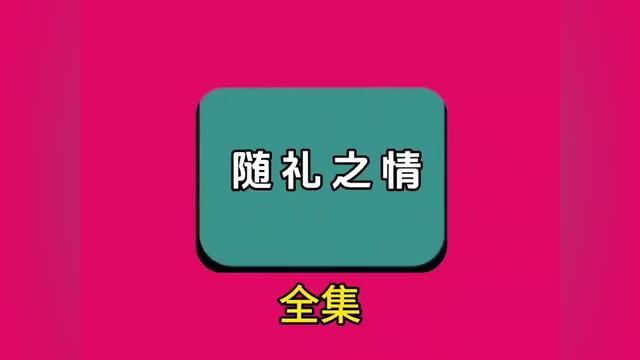 随礼之情

全集